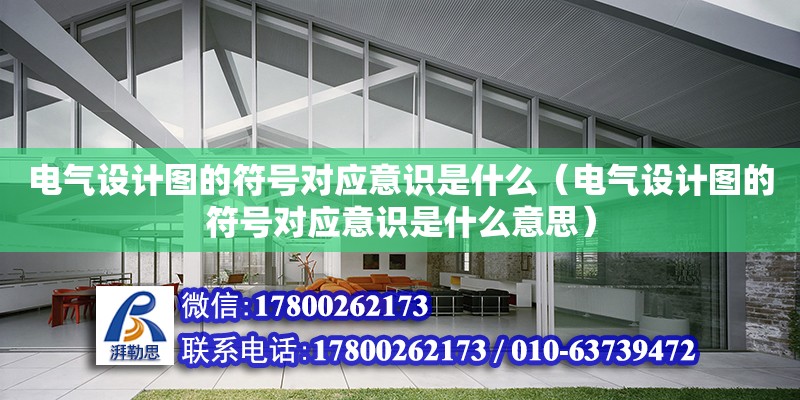 电气设计图的符号对应意识是什么（电气设计图的符号对应意识是什么意思）

湃勒思

微信:17800262173

联系电话:17800262173 / 010-63739472